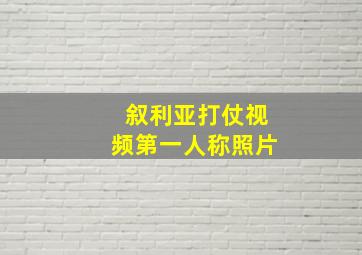 叙利亚打仗视频第一人称照片